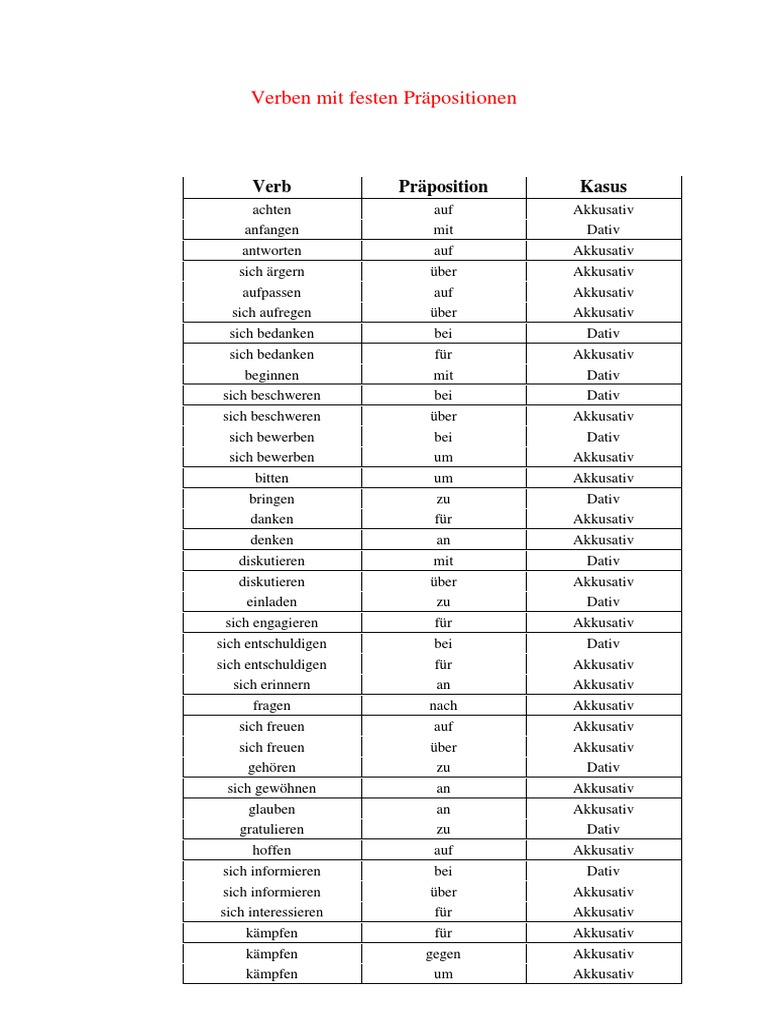 Verben mit festen Präpositionen

| Verb | Präposition | Kasus |
|---|---|---|
| achten | auf | Akkusativ |
| anfangen | mit | Dativ |
| antworten | auf | Akkusativ |
| sich ärgern | über | Akkusativ |
| aufpassen | auf | Akkusativ |
| sich aufregen | über | Akkusativ |
| sich bedanken | bei | Dativ |
| sich bedanken | für | Akkusativ |
| beginnen | mit | Dativ |
| sich beschweren | bei | Dativ |
| sich beschweren | über | Akkusativ |
| sich bewerben | bei | Dativ |
| sich bewerben | um | Akkusativ |
| bitten | um | Akkusativ |
| bringen | zu | Dativ |
| danken | für | Akkusativ |
| denken | an | Akkusativ |
| diskutieren | mit | Dativ |
| diskutieren | über | Akkusativ |
| einladen | zu | Dativ |
| sich engagieren | für | Akkusativ |
| sich entschuldigen | bei | Dativ |
| sich entschuldigen | für | Akkusativ |
| sich erinnern | an | Akkusativ |
| fragen | nach | Akkusativ |
| sich freuen | auf | Akkusativ |
| sich freuen | über | Akkusativ |
| gehören | zu | Dativ |
| sich gewöhnen | an | Akkusativ |
| glauben | an | Akkusativ |
| gratulieren | zu | Dativ |
| hoffen | auf | Akkusativ |
| sich informieren | bei | Dativ |
| sich informieren | über | Akkusativ |
| sich interessieren | für | Akkusativ |
| kämpfen | für | Akkusativ |
| kämpfen | gegen | Akkusativ |
| kämpfen | um | Akkusativ |